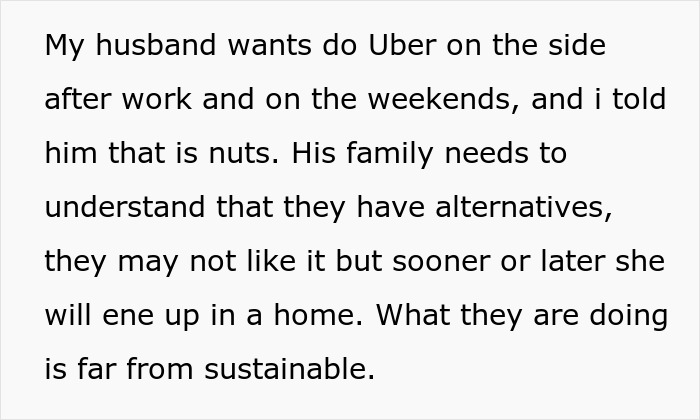 My husband wants do Uber on the side after work and on the weekends, and i told him that is nuts. His family needs to understand that they have alternatives, they may not like it but sooner or later she will ene up in a home. What they are doing is far from sustainable.